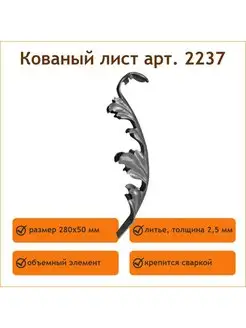 Кованый лист арт. 2237

размер 280х50 мм

литье, толщина 2,5 мм

объемный элемент

крепится сваркой